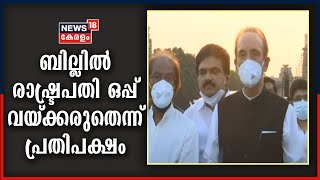 NEWS 18
കേരളം

ബില്ലിൽ രാഷ്ട്രപതി ഒപ്പ് വയ്ക്കരുതെന്ന് പ്രതിപക്ഷം